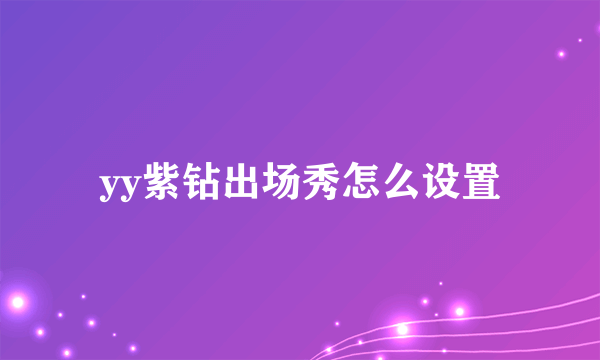 yy紫钻出场秀怎么设置